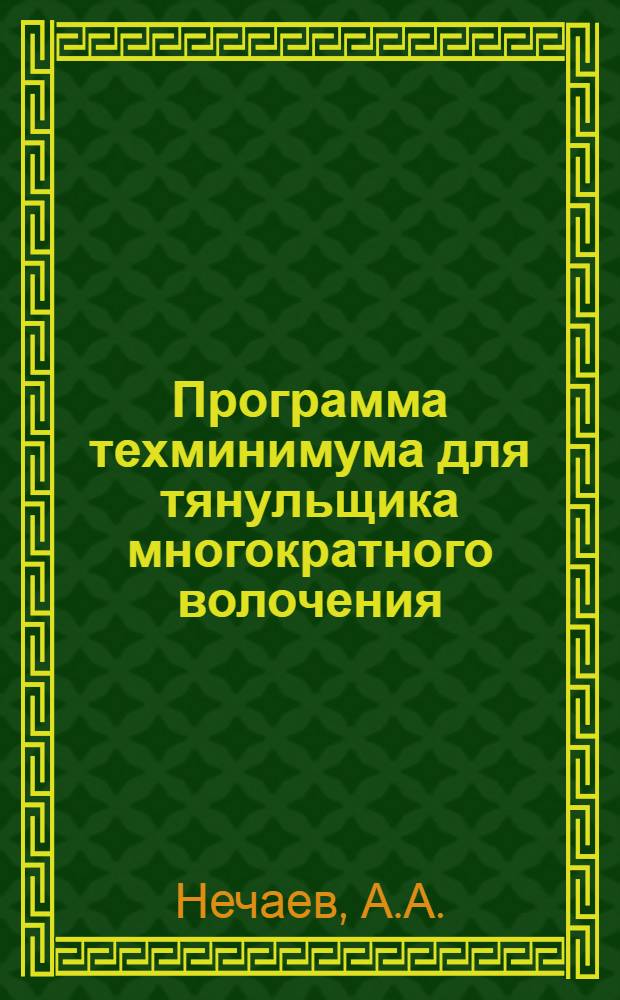 Программа техминимума для тянульщика многократного волочения

Нечаев, А.А.